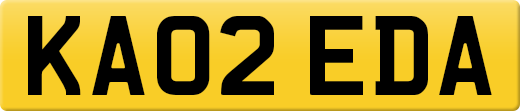 KA02 EDA